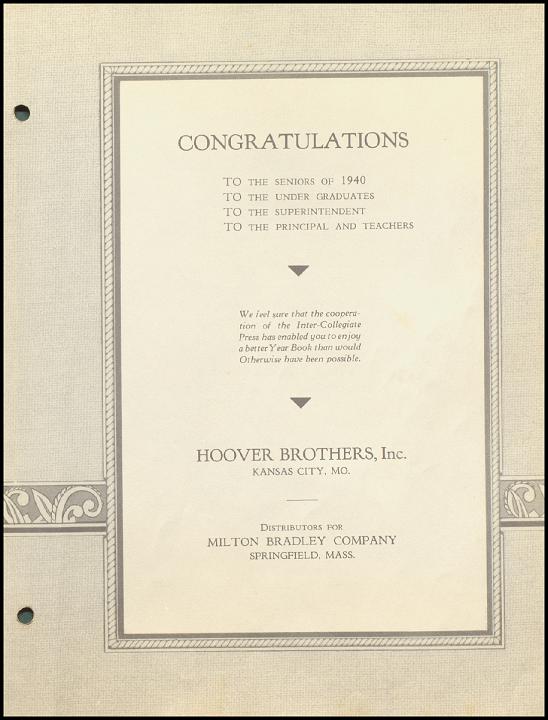 CONGRATULATIONS

TO THE SENIORS OF 1940
TO THE UNDER GRADUATES
TO THE SUPERINTENDENT
TO THE PRINCIPAL AND TEACHERS

We feel sure that the cooperation of the Inter-Collegiate Press has enabled you to enjoy a better Year Book than would Otherwise have been possible.

HOOVER BROTHERS, Inc.
KANSAS CITY, MO.

DISTRIBUTORS FOR
MILTON BRADLEY COMPANY
SPRINGFIELD, MASS.